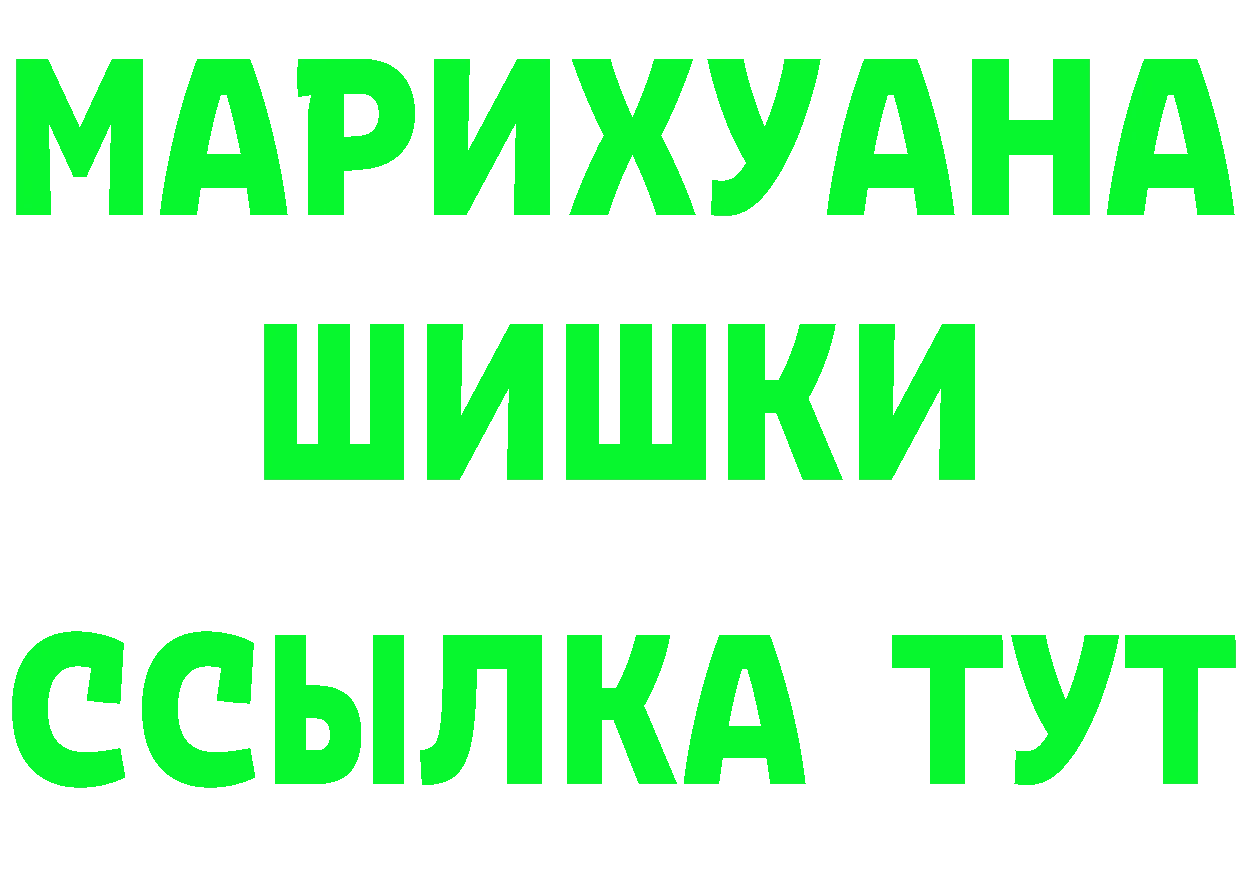 МАРИХУАНА
ШИШКИ
ССЫЛКА ТУТ